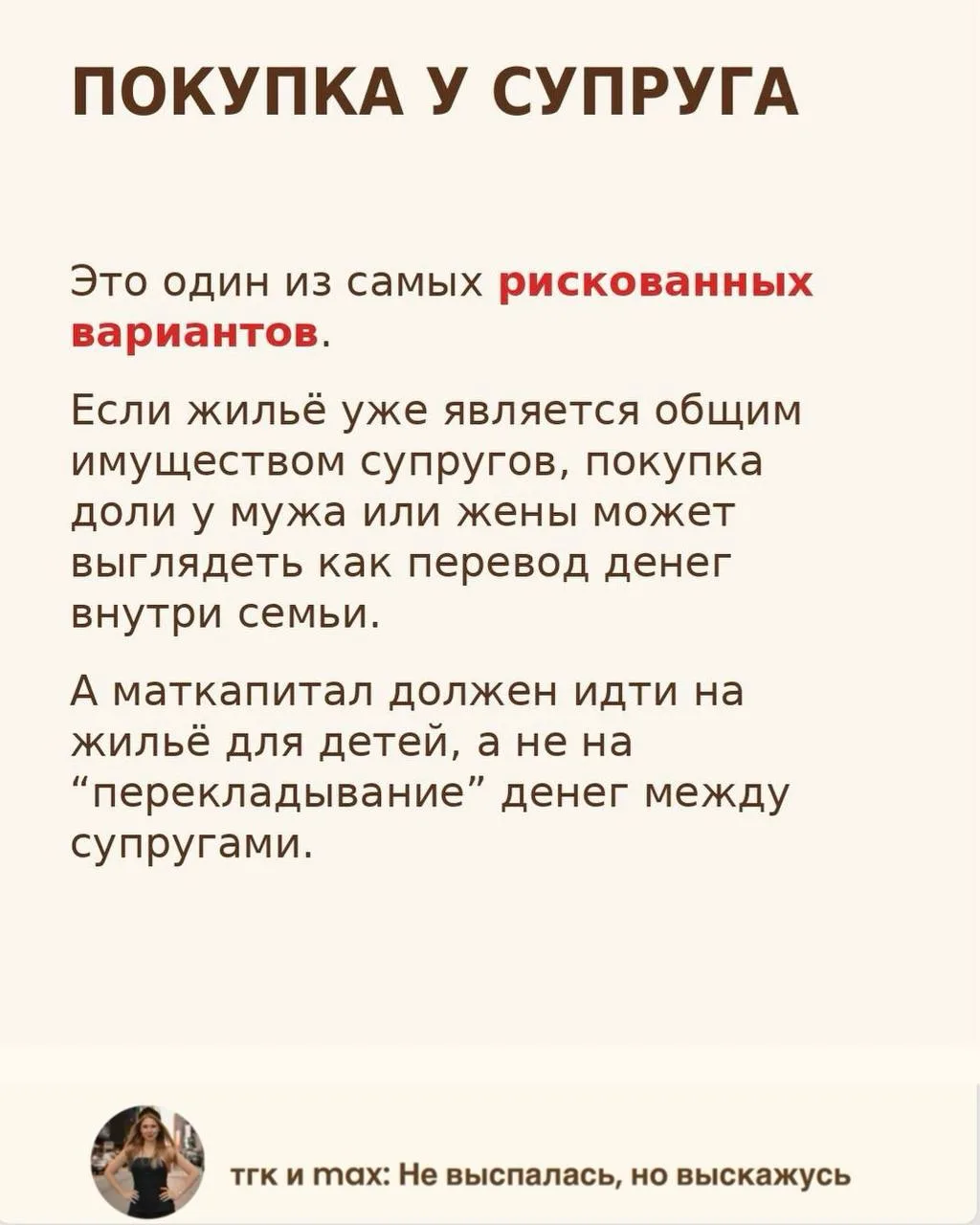 ПОКУПКА У СУПРУГА

Это один из самых рискованных вариантов.

Если жильё уже является общим имуществом супругов, покупка доли у мужа или жены может выглядеть как перевод денег внутри семьи.

А маткапитал должен идти на жильё для детей, а не на "перекладывание" денег между супругами.

тгк и max: Не выспалась, но выскажусь